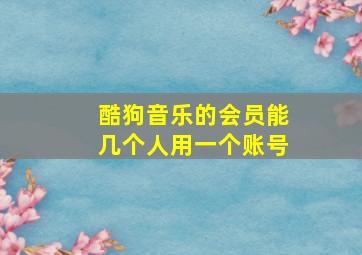 酷狗音乐的会员能几个人用一个账号